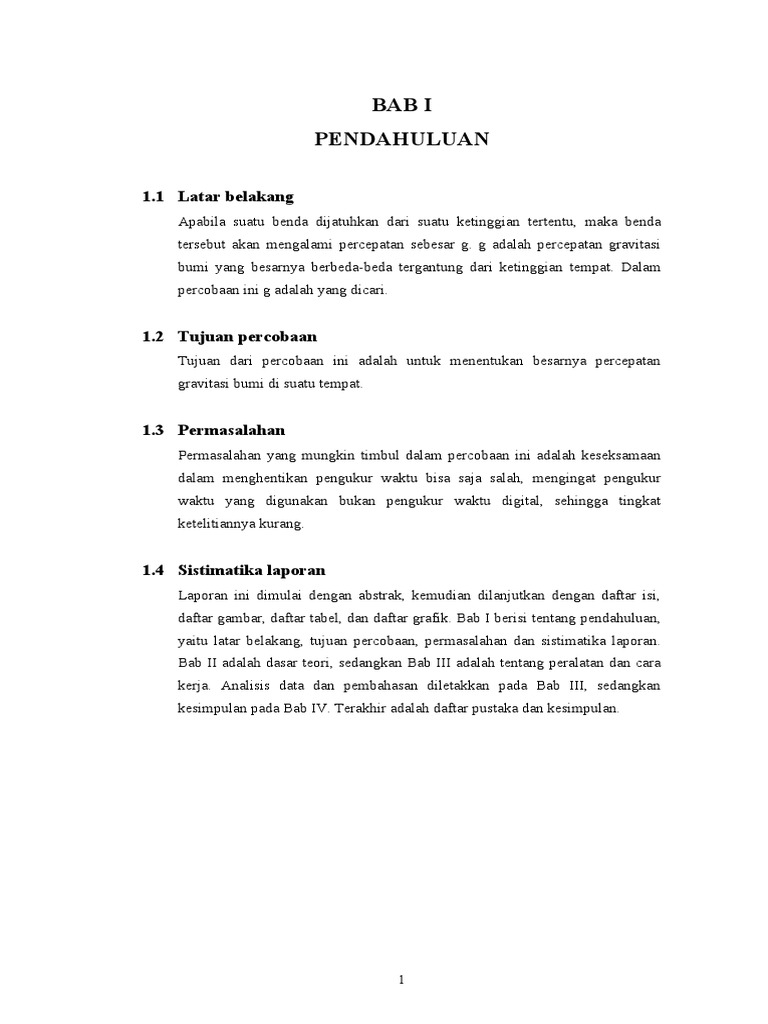 BAB I
PENDAHULUAN

1.1 Latar belakang

Apabila suatu benda dijatuhkan dari suatu ketinggian tertentu, maka benda tersebut akan mengalami percepatan sebesar g. g adalah percepatan gravitasi bumi yang besarnya berbeda-beda tergantung dari ketinggian tempat. Dalam percobaan ini g adalah yang dicari.

1.2 Tujuan percobaan

Tujuan dari percobaan ini adalah untuk menentukan besarnya percepatan gravitasi bumi di suatu tempat.

1.3 Permasalahan

Permasalahan yang mungkin timbul dalam percobaan ini adalah keseksamaan dalam menghentikan pengukur waktu bisa saja salah, mengingat pengukur waktu yang digunakan bukan pengukur waktu digital, sehingga tingkat ketelitiannya kurang.

1.4 Sistimatika laporan

Laporan ini dimulai dengan abstrak, kemudian dilanjutkan dengan daftar isi, daftar gambar, daftar tabel, dan daftar grafik. Bab I berisi tentang pendahuluan, yaitu latar belakang, tujuan percobaan, permasalahan dan sistimatika laporan. Bab II adalah dasar teori, sedangkan Bab III adalah tentang peralatan dan cara kerja. Analisis data dan pembahasan diletakkan pada Bab III, sedangkan kesimpulan pada Bab IV. Terakhir adalah daftar pustaka dan kesimpulan.

1